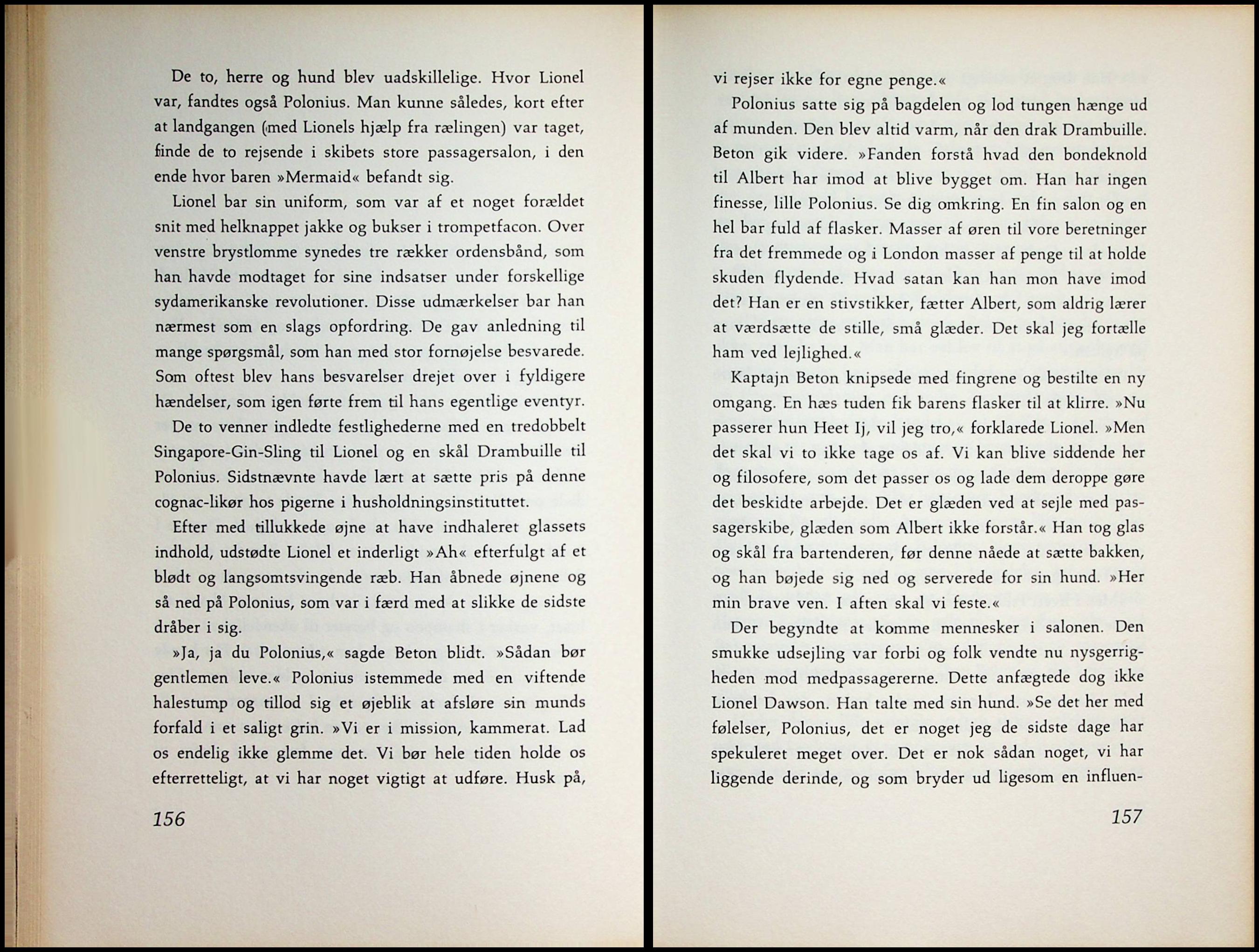 De to, herre og hund blev uadskillelige. Hvor Lionel var, fandtes også Polonius. Man kunne således, kort efter at landgangen (med Lionels hjælp fra rælingen) var taget, finde de to rejsende i skibets store passagersalon, i den ende hvor baren »Mermaid« befandt sig.

Lionel bar sin uniform, som var af et noget forældet snit med helknappet jakke og bukser i trompetfacon. Over venstre brystlomme synedes tre rækker ordensbånd, som han havde modtaget for sine indsatser under forskellige sydamerikanske revolutioner. Disse udmærkelser bar han nærmest som en slags opfordring. De gav anledning til mange spørgsmål, som han med stor fornøjelse besvarede. Som oftest blev hans besvarelser drejet over i fyldigere hændelser, som igen førte frem til hans egentlige eventyr.

De to venner indledte festlighederne med en tredobbelt Singapore-Gin-Sling til Lionel og en skål Drambuille til Polonius. Sidstnævnte havde lært at sætte pris på denne cognac-likør hos pigerne i husholdningsinstituttet.

Efter med tillukkede øjne at have indhaleret glassets indhold, udstødte Lionel et inderligt »Ah« efterfulgt af et blødt og langsomtsvingende ræb. Han åbnede øjnene og så ned på Polonius, som var i færd med at slikke de sidste dråber i sig.

»Ja, ja du Polonius,« sagde Beton blidt. »Sådan bør gentlemen leve.« Polonius istemmede med en viftende halestump og tillod sig et øjeblik at afsløre sin munds forfald i et saligt grin. »Vi er i mission, kammerat. Lad os endelig ikke glemme det. Vi bør hele tiden holde os efterretteligt, at vi har noget vigtigt at udføre. Husk på,

156

vi rejser ikke for egne penge.«

Polonius satte sig på bagdelen og lod tungen hænge ud af munden. Den blev altid varm, når den drak Drambuille. Beton gik videre. »Fanden forstå hvad den bondeknold til Albert har imod at blive bygget om. Han har ingen finesse, lille Polonius. Se dig omkring. En fin salon og en hel bar fuld af flasker. Masser af øren til vore beretninger fra det fremmede og i London masser af penge til at holde skuden flydende. Hvad satan kan han mon have imod det? Han er en stivstikker, fætter Albert, som aldrig lærer at værdsætte de stille, små glæder. Det skal jeg fortælle ham ved lejlighed.«

Kaptajn Beton knipsede med fingrene og bestilte en ny omgang. En hæs tuden fik barens flasker til at klirre. »Nu passerer hun Heet Ij, vil jeg tro,« forklarede Lionel. »Men det skal vi to ikke tage os af. Vi kan blive siddende her og filosofere, som det passer os og lade dem deroppe gøre det beskidte arbejde. Det er glæden ved at sejle med passagerskibe, glæden som Albert ikke forstår.« Han tog glas og skål fra bartenderen, før denne nåede at sætte bakken, og han bøjede sig ned og serverede for sin hund. »Her min brave ven. I aften skal vi feste.«

Der begyndte at komme mennesker i salonen. Den smukke udsejling var forbi og folk vendte nu nysgerrigheden mod medpassagererne. Dette anfægtede dog ikke Lionel Dawson. Han talte med sin hund. »Se det her med følelser, Polonius, det er noget jeg de sidste dage har spekuleret meget over. Det er nok sådan noget, vi har liggende derinde, og som bryder ud ligesom en influen-

157